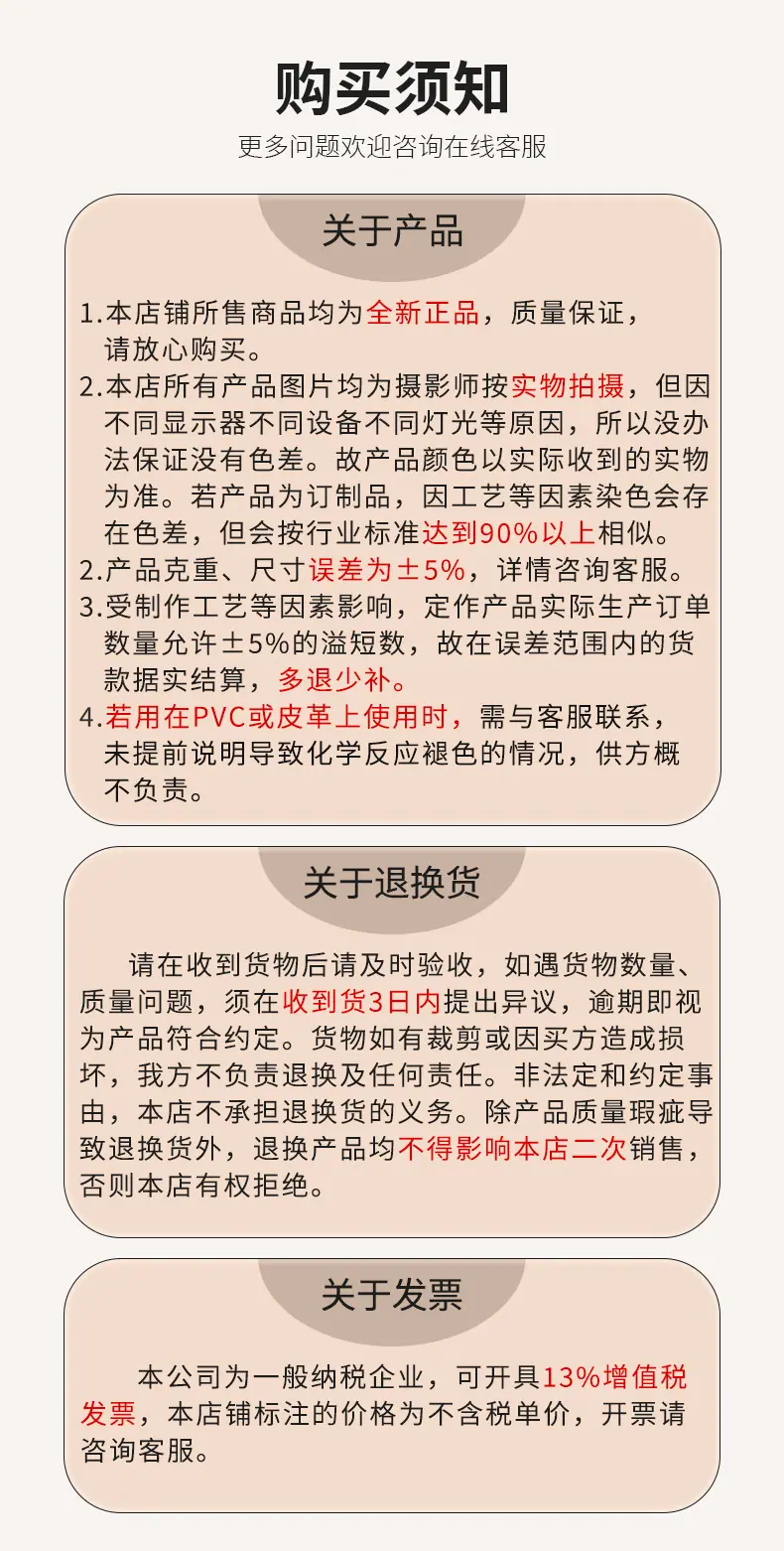 购买须知

更多问题欢迎咨询在线客服

关于产品

1.本店铺所售商品均为全新正品，质量保证，请放心购买。
2.本店所有产品图片均为摄影师按实物拍摄，但因不同显示器不同设备不同灯光等原因，所以没办法保证没有色差。故产品颜色以实际收到的实物为准。若产品为订制品，因工艺等因素染色会存在色差，但会按行业标准达到90%以上相似。
2.产品克重、尺寸误差为±5%，详情咨询客服。
3.受制作工艺等因素影响，定作产品实际生产订单数量允许±5%的溢短数，故在误差范围内的货款据实结算，多退少补。
4.若用在PVC或皮革上使用时，需与客服联系，未提前说明导致化学反应褪色的情况，供方概不负责。

关于退换货

请在收到货物后请及时验收，如遇货物数量、质量问题，须在收到货3日内提出异议，逾期即视为产品符合约定。货物如有裁剪或因买方造成损坏，我方不负责退换及任何责任。非法定和约定事由，本店不承担退换货的义务。除产品质量瑕疵导致退换货外，退换产品均不得影响本店二次销售，否则本店有权拒绝。

关于发票

本公司为一般纳税企业，可开具13%增值税发票，本店铺标注的价格为不含税单价，开票请咨询客服。